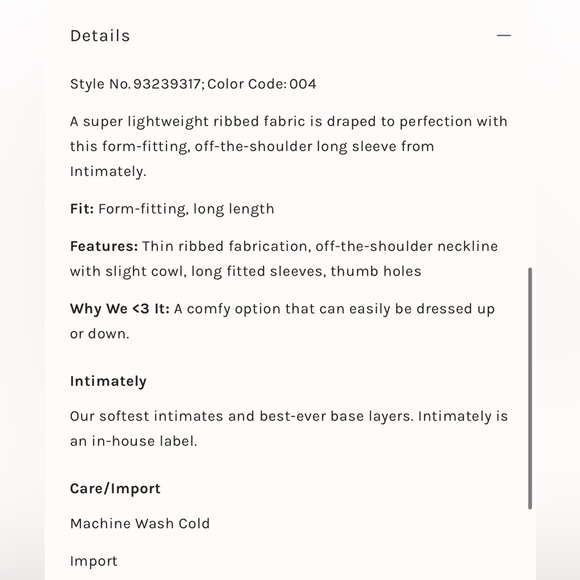 Details —

Style No. 93239317; Color Code: 004

A super lightweight ribbed fabric is draped to perfection with this form-fitting, off-the-shoulder long sleeve from Intimately.

Fit: Form-fitting, long length

Features: Thin ribbed fabrication, off-the-shoulder neckline with slight cowl, long fitted sleeves, thumb holes

Why We <3 It: A comfy option that can easily be dressed up or down.

Intimately

Our softest intimates and best-ever base layers. Intimately is an in-house label.

Care/Import

Machine Wash Cold

Import